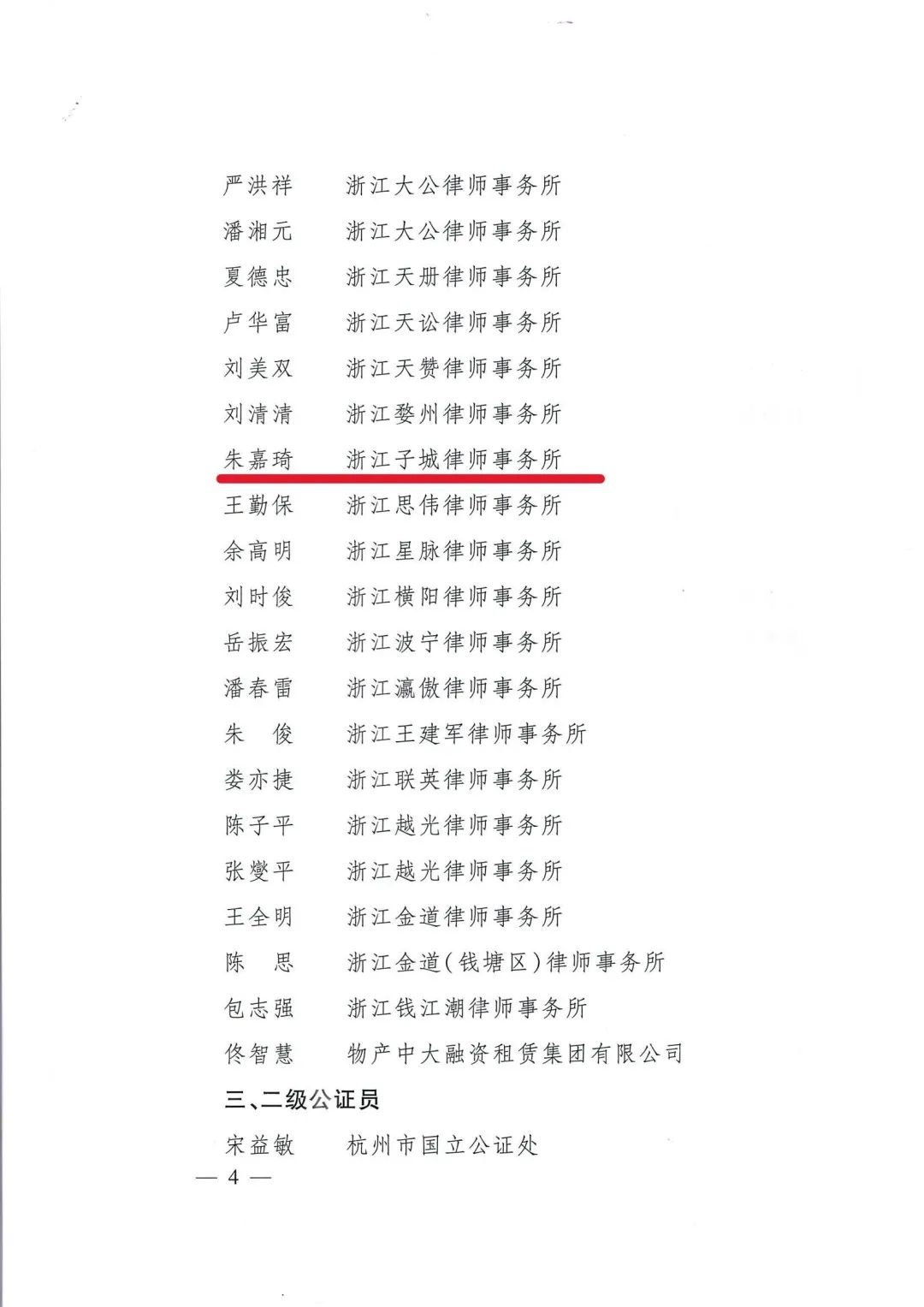 严洪祥 浙江大公律师事务所

潘湘元 浙江大公律师事务所

夏德忠 浙江天册律师事务所

卢华富 浙江天讼律师事务所

刘美双 浙江天赞律师事务所

刘清清 浙江婺州律师事务所

朱嘉琦 浙江子城律师事务所

王勤保 浙江思伟律师事务所

余高明 浙江星脉律师事务所

刘时俊 浙江横阳律师事务所

岳振宏 浙江波宁律师事务所

潘春雷 浙江瀛傲律师事务所

朱俊 浙江王建军律师事务所

娄亦捷 浙江联英律师事务所

陈子平 浙江越光律师事务所

张燮平 浙江越光律师事务所

王全明 浙江金道律师事务所

陈思 浙江金道(钱塘区)律师事务所

包志强 浙江钱江潮律师事务所

佟智慧 物产中大融资租赁集团有限公司

三、二级公证员

宋益敏 杭州市国立公证处

— 4 —